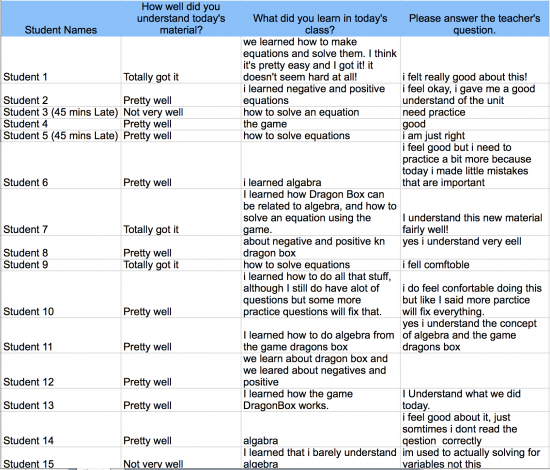 | Student Names | How well did you understand today's material? | What did you learn in today's class? | Please answer the teacher's question. |
|---|---|---|---|
| Student 1 | Totally got it | we learned how to make equations and solve them. I think it's pretty easy and I got it! it doesn't seem hard at all! | i felt really good about this! |
| Student 2 | Pretty well | i learned negative and positive equations | i feel okay, i gave me a good understand of the unit |
| Student 3 (45 mins Late) | Not very well | how to solve an equation | need practice |
| Student 4 | Pretty well | the game | good |
| Student 5 (45 mins Late) | Pretty well | how to solve equations | i am just right |
| Student 6 | Pretty well | i learned algebra | i feel good but i need to practice a bit more because today i made little mistakes that are important |
| Student 7 | Totally got it | I learned how Dragon Box can be related to algebra, and how to solve an equation using the game. | I understand this new material fairly well! |
| Student 8 | Pretty well | about negative and positive kn dragon box | yes i understand very eell |
| Student 9 | Totally got it | how to solve equations | i fell comftoble |
| Student 10 | Pretty well | i learned how to do all that stuff, although I still do have alot of questions but some more practice questions will fix that. | i do feel confortable doing this but like I said more parctice will fix everything. |
| Student 11 | Pretty well | I learned how to do algebra from the game dragons box | yes i understand the concept of algebra and the game dragons box |
| Student 12 | Pretty well | we learn about dragon box and we leared about negatives and positive | |
| Student 13 | Pretty well | I learned how the game DragonBox works. | I Understand what we did today. |
| Student 14 | Pretty well | algabra | i feel good about it, just somtimes i dont read the qestion correctly |
| Student 15 | Not very well | I learned that i barely understand algebra | im used to actually solving for variables not this |